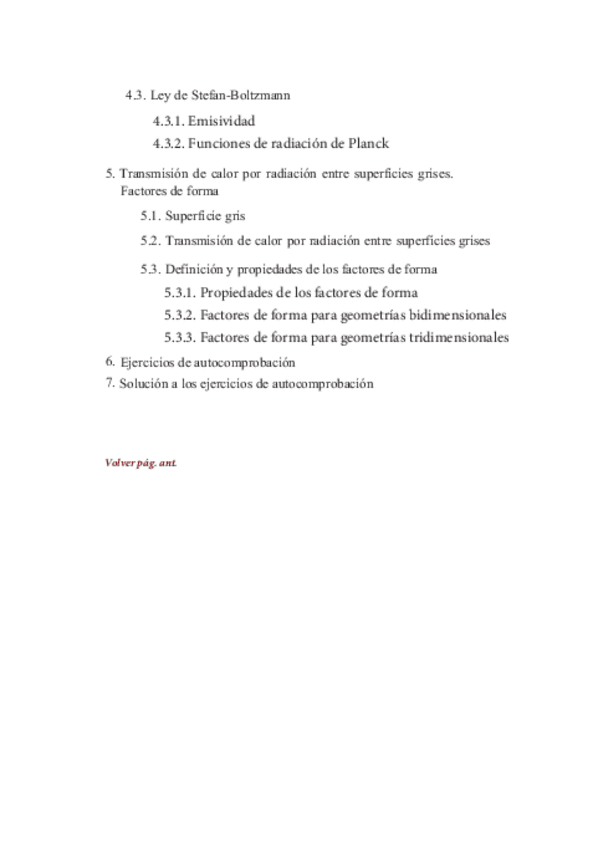 4.3. Ley de Stefan-Boltzmann

4.3.1. Emisividad

4.3.2. Funciones de radiación de Planck

5. Transmisión de calor por radiación entre superficies grises. Factores de forma

5.1. Superficie gris

5.2. Transmisión de calor por radiación entre superficies grises

5.3. Definición y propiedades de los factores de forma

5.3.1. Propiedades de los factores de forma

5.3.2. Factores de forma para geometrías bidimensionales

5.3.3. Factores de forma para geometrías tridimensionales

6. Ejercicios de autocomprobación

7. Solución a los ejercicios de autocomprobación

Volver pág. ant.